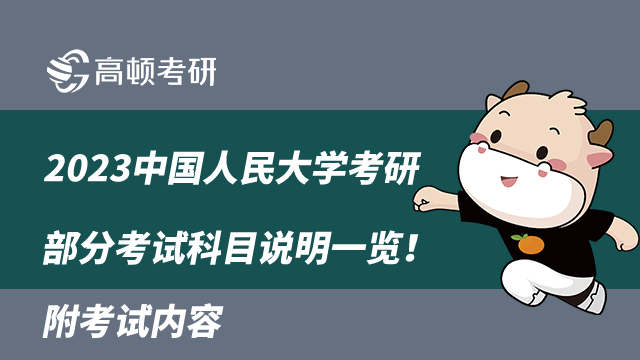 高顿考研

2023中国人民大学考研

部分考试科目说明一览！

附考试内容